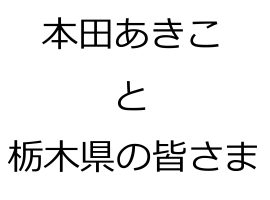 本田あきこ

と

栃木県の皆さま